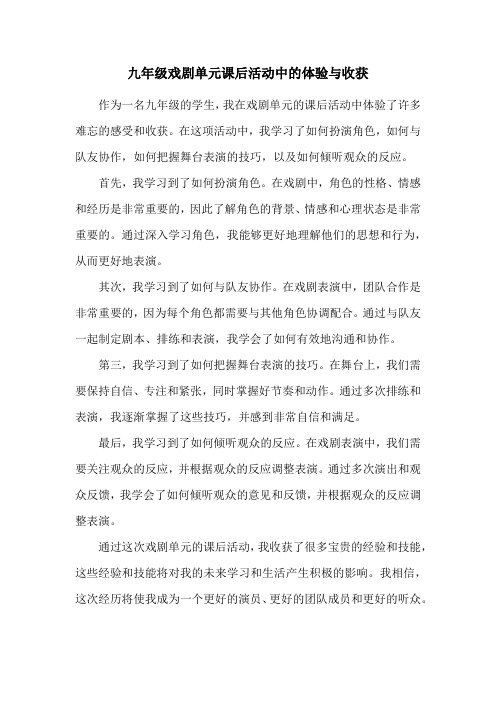 九年级戏剧单元课后活动中的体验与收获

作为一名九年级的学生，我在戏剧单元的课后活动中体验了许多难忘的感受和收获。在这项活动中，我学习了如何扮演角色，如何与队友协作，如何把握舞台表演的技巧，以及如何倾听观众的反应。

首先，我学习到了如何扮演角色。在戏剧中，角色的性格、情感和经历是非常重要的，因此了解角色的背景、情感和心理状态是非常重要的。通过深入学习角色，我能够更好地理解他们的思想和行为，从而更好地表演。

其次，我学习到了如何与队友协作。在戏剧表演中，团队合作是非常重要的，因为每个角色都需要与其他角色协调配合。通过与队友一起制定剧本、排练和表演，我学会了如何有效地沟通和协作。

第三，我学习到了如何把握舞台表演的技巧。在舞台上，我们需要保持自信、专注和紧张，同时掌握好节奏和动作。通过多次排练和表演，我逐渐掌握了这些技巧，并感到非常自信和满足。

最后，我学习到了如何倾听观众的反应。在戏剧表演中，我们需要关注观众的反应，并根据观众的反应调整表演。通过多次演出和观众反馈，我学会了如何倾听观众的意见和反馈，并根据观众的反应调整表演。

通过这次戏剧单元的课后活动，我收获了很多宝贵的经验和技能，这些经验和技能将对我的未来学习和生活产生积极的影响。我相信，这次经历将使我成为一个更好的演员、更好的团队成员和更好的听众。